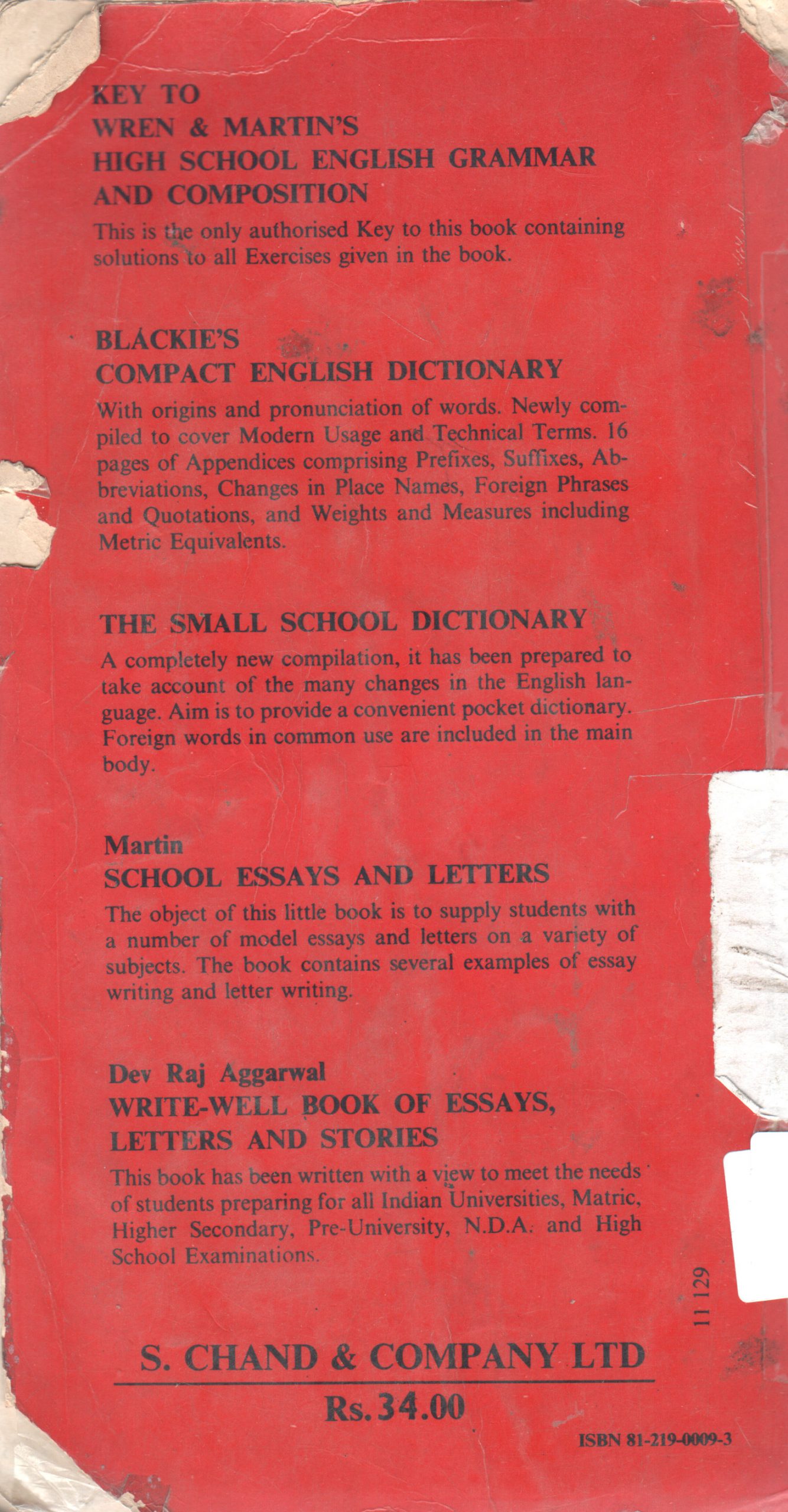 KEY TO
WREN & MARTIN'S
HIGH SCHOOL ENGLISH GRAMMAR
AND COMPOSITION

This is the only authorised Key to this book containing solutions to all Exercises given in the book.

BLACKIE'S
COMPACT ENGLISH DICTIONARY

With origins and pronunciation of words. Newly compiled to cover Modern Usage and Technical Terms. 16 pages of Appendices comprising Prefixes, Suffixes, Abbreviations, Changes in Place Names, Foreign Phrases and Quotations, and Weights and Measures including Metric Equivalents.

THE SMALL SCHOOL DICTIONARY

A completely new compilation, it has been prepared to take account of the many changes in the English language. Aim is to provide a convenient pocket dictionary. Foreign words in common use are included in the main body.

Martin
SCHOOL ESSAYS AND LETTERS

The object of this little book is to supply students with a number of model essays and letters on a variety of subjects. The book contains several examples of essay writing and letter writing.

Dev Raj Aggarwal
WRITE-WELL BOOK OF ESSAYS, LETTERS AND STORIES

This book has been written with a view to meet the needs of students preparing for all Indian Universities, Matric, Higher Secondary, Pre-University, N.D.A. and High School Examinations.

11 129

S. CHAND & COMPANY LTD

Rs. 34.00

ISBN 81-219-0009-3